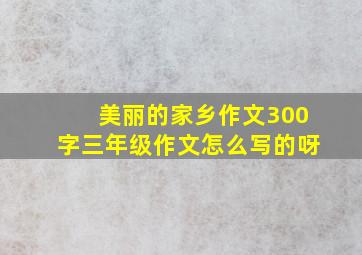 美丽的家乡作文300字三年级作文怎么写的呀